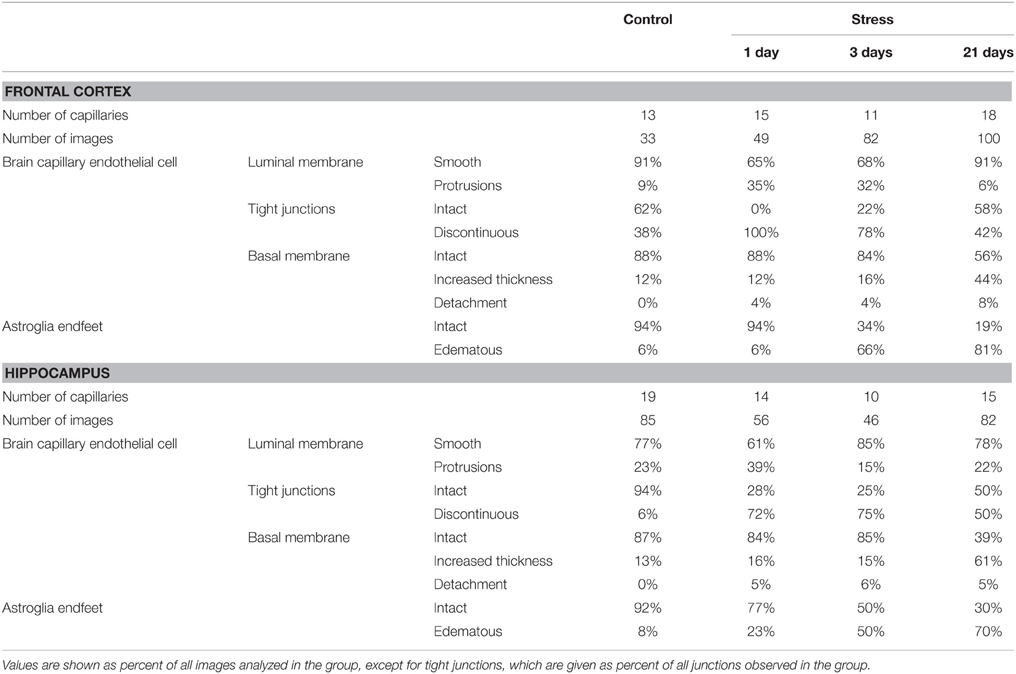 |  |  |  | Control | Stress |  |  |
|---|---|---|---|---|---|---|
|  |  |  |  | 1 day | 3 days | 21 days |
| **FRONTAL CORTEX** |  |  |  |  |  |  |
| Number of capillaries |  |  | 13 | 15 | 11 | 18 |
| Number of images |  |  | 33 | 49 | 82 | 100 |
| Brain capillary endothelial cell | Luminal membrane | Smooth | 91% | 65% | 68% | 91% |
|  |  | Protrusions | 9% | 35% | 32% | 6% |
|  | Tight junctions | Intact | 62% | 0% | 22% | 58% |
|  |  | Discontinuous | 38% | 100% | 78% | 42% |
|  | Basal membrane | Intact | 88% | 88% | 84% | 56% |
|  |  | Increased thickness | 12% | 12% | 16% | 44% |
|  |  | Detachment | 0% | 4% | 4% | 8% |
| Astroglia endfeet |  | Intact | 94% | 94% | 34% | 19% |
|  |  | Edematous | 6% | 6% | 66% | 81% |
| **HIPPOCAMPUS** |  |  |  |  |  |  |
| Number of capillaries |  |  | 19 | 14 | 10 | 15 |
| Number of images |  |  | 85 | 56 | 46 | 82 |
| Brain capillary endothelial cell | Luminal membrane | Smooth | 77% | 61% | 85% | 78% |
|  |  | Protrusions | 23% | 39% | 15% | 22% |
|  | Tight junctions | Intact | 94% | 28% | 25% | 50% |
|  |  | Discontinuous | 6% | 72% | 75% | 50% |
|  | Basal membrane | Intact | 87% | 84% | 85% | 39% |
|  |  | Increased thickness | 13% | 16% | 15% | 61% |
|  |  | Detachment | 0% | 5% | 6% | 5% |
| Astroglia endfeet |  | Intact | 92% | 77% | 50% | 30% |
|  |  | Edematous | 8% | 23% | 50% | 70% |

Values are shown as percent of all images analyzed in the group, except for tight junctions, which are given as percent of all junctions observed in the group.